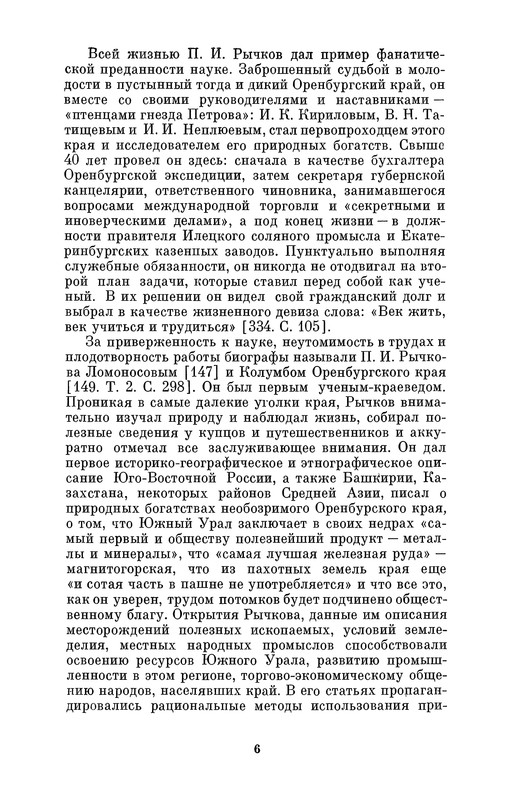 Всей жизнью П. И. Рычков дал пример фанатической преданности науке. Заброшенный судьбой в молодости в пустынный тогда и дикий Оренбургский край, он вместе со своими руководителями и наставниками — «птенцами гнезда Петрова»: И. К. Кириловым, В. Н. Татищевым и И. И. Неплюевым, стал первопроходцем этого края и исследователем его природных богатств. Свыше 40 лет провел он здесь: сначала в качестве бухгалтера Оренбургской экспедиции, затем секретаря губернской канцелярии, ответственного чиновника, занимавшегося вопросами международной торговли и «секретными и иноверческими делами», а под конец жизни — в должности правителя Илецкого соляного промысла и Екатеринбургских казенных заводов. Пунктуально выполняя служебные обязанности, он никогда не отодвигал на второй план задачи, которые ставил перед собой как ученый. В их решении он видел свой гражданский долг и выбрал в качестве жизненного девиза слова: «Век жить, век учиться и трудиться» [334. С. 105].

За приверженность к науке, неутомимость в трудах и плодотворность работы биографы называли П. И. Рычкова Ломоносовым [147] и Колумбом Оренбургского края [149. Т. 2. С. 298]. Он был первым ученым-краеведом. Проникая в самые далекие уголки края, Рычков внимательно изучал природу и наблюдал жизнь, собирал полезные сведения у купцов и путешественников и аккуратно отмечал все заслуживающее внимания. Он дал первое историко-географическое и этнографическое описание Юго-Восточной России, а также Башкирии, Казахстана, некоторых районов Средней Азии, писал о природных богатствах необозримого Оренбургского края, о том, что Южный Урал заключает в своих недрах «самый первый и обществу полезнейший продукт — металлы и минералы», что «самая лучшая железная руда» — магнитогорская, что из пахотных земель края еще «и сотая часть в пашне не употребляется» и что все это, как он уверен, трудом потомков будет подчинено общественному благу. Открытия Рычкова, данные им описания месторождений полезных ископаемых, условий земледелия, местных народных промыслов способствовали освоению ресурсов Южного Урала, развитию промышленности в этом регионе, торгово-экономическому общению народов, населявших край. В его статьях пропагандировались рациональные методы использования при-

6